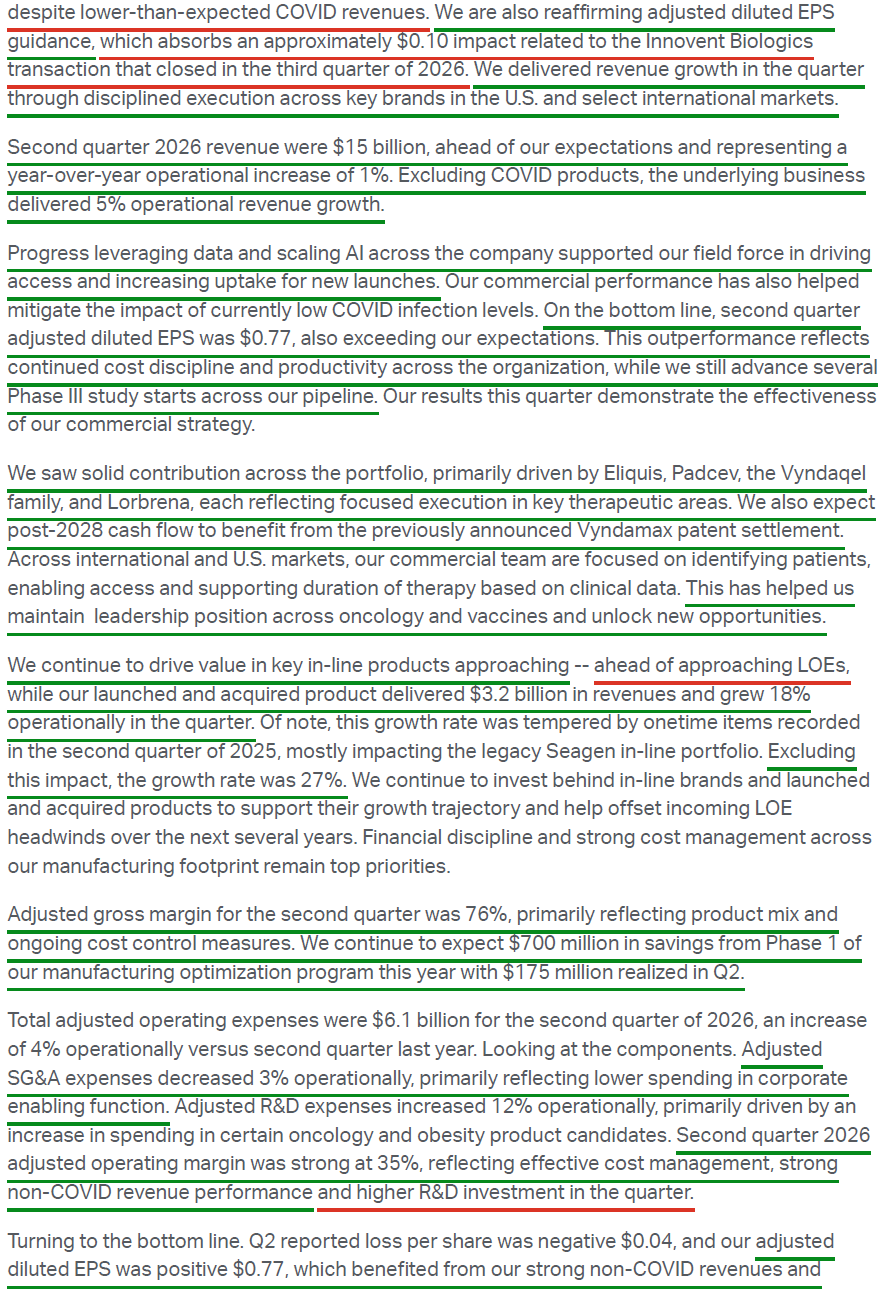 despite lower-than-expected COVID revenues. We are also reaffirming adjusted diluted EPS guidance, which absorbs an approximately $0.10 impact related to the Innovent Biologics transaction that closed in the third quarter of 2026. We delivered revenue growth in the quarter through disciplined execution across key brands in the U.S. and select international markets.

Second quarter 2026 revenue were $15 billion, ahead of our expectations and representing a year-over-year operational increase of 1%. Excluding COVID products, the underlying business delivered 5% operational revenue growth.

Progress leveraging data and scaling AI across the company supported our field force in driving access and increasing uptake for new launches. Our commercial performance has also helped mitigate the impact of currently low COVID infection levels. On the bottom line, second quarter adjusted diluted EPS was $0.77, also exceeding our expectations. This outperformance reflects continued cost discipline and productivity across the organization, while we still advance several Phase III study starts across our pipeline. Our results this quarter demonstrate the effectiveness of our commercial strategy.

We saw solid contribution across the portfolio, primarily driven by Eliquis, Padcev, the Vyndaqel family, and Lorbrena, each reflecting focused execution in key therapeutic areas. We also expect post-2028 cash flow to benefit from the previously announced Vyndamax patent settlement. Across international and U.S. markets, our commercial team are focused on identifying patients, enabling access and supporting duration of therapy based on clinical data. This has helped us maintain leadership position across oncology and vaccines and unlock new opportunities.

We continue to drive value in key in-line products approaching -- ahead of approaching LOEs, while our launched and acquired product delivered $3.2 billion in revenues and grew 18% operationally in the quarter. Of note, this growth rate was tempered by onetime items recorded in the second quarter of 2025, mostly impacting the legacy Seagen in-line portfolio. Excluding this impact, the growth rate was 27%. We continue to invest behind in-line brands and launched and acquired products to support their growth trajectory and help offset incoming LOE headwinds over the next several years. Financial discipline and strong cost management across our manufacturing footprint remain top priorities.

Adjusted gross margin for the second quarter was 76%, primarily reflecting product mix and ongoing cost control measures. We continue to expect $700 million in savings from Phase 1 of our manufacturing optimization program this year with $175 million realized in Q2.

Total adjusted operating expenses were $6.1 billion for the second quarter of 2026, an increase of 4% operationally versus second quarter last year. Looking at the components. Adjusted SG&A expenses decreased 3% operationally, primarily reflecting lower spending in corporate enabling function. Adjusted R&D expenses increased 12% operationally, primarily driven by an increase in spending in certain oncology and obesity product candidates. Second quarter 2026 adjusted operating margin was strong at 35%, reflecting effective cost management, strong non-COVID revenue performance and higher R&D investment in the quarter.

Turning to the bottom line. Q2 reported loss per share was negative $0.04, and our adjusted diluted EPS was positive $0.77, which benefited from our strong non-COVID revenues and